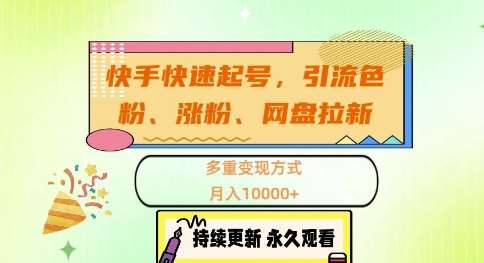 快手快速起号，引流色粉、涨粉、网盘拉新

多重变现方式
月入10000+

持续更新 永久观看